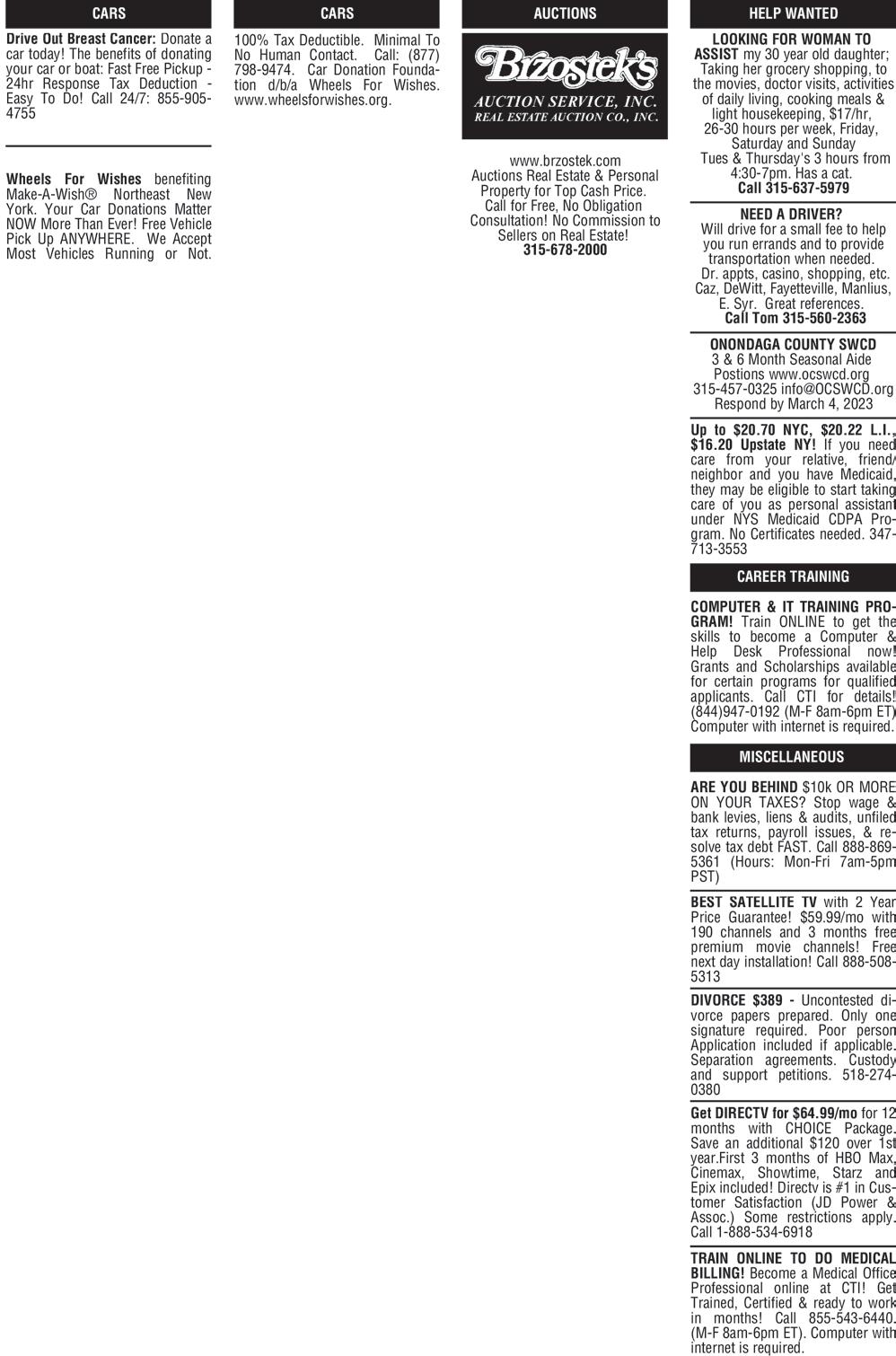 CARS

Drive Out Breast Cancer: Donate a car today! The benefits of donating your car or boat: Fast Free Pickup - 24hr Response Tax Deduction - Easy To Do! Call 24/7: 855-905-4755

Wheels For Wishes benefiting Make-A-Wish® Northeast New York. Your Car Donations Matter NOW More Than Ever! Free Vehicle Pick Up ANYWHERE. We Accept Most Vehicles Running or Not.

CARS

100% Tax Deductible. Minimal To No Human Contact. Call: (877) 798-9474. Car Donation Foundation d/b/a Wheels For Wishes. www.wheelsforwishes.org.

AUCTIONS

Brzostek's
AUCTION SERVICE, INC.
REAL ESTATE AUCTION CO., INC.

www.brzostek.com
Auctions Real Estate & Personal Property for Top Cash Price.
Call for Free, No Obligation Consultation! No Commission to Sellers on Real Estate!
315-678-2000

HELP WANTED

LOOKING FOR WOMAN TO ASSIST my 30 year old daughter; Taking her grocery shopping, to the movies, doctor visits, activities of daily living, cooking meals & light housekeeping, $17/hr, 26-30 hours per week, Friday, Saturday and Sunday Tues & Thursday's 3 hours from 4:30-7pm. Has a cat.
Call 315-637-5979

NEED A DRIVER?
Will drive for a small fee to help you run errands and to provide transportation when needed. Dr. appts, casino, shopping, etc. Caz, DeWitt, Fayetteville, Manlius, E. Syr. Great references.
Call Tom 315-560-2363

ONONDAGA COUNTY SWCD
3 & 6 Month Seasonal Aide Postions www.ocswcd.org
315-457-0325 info@OCSWCD.org
Respond by March 4, 2023

Up to $20.70 NYC, $20.22 L.I., $16.20 Upstate NY! If you need care from your relative, friend/neighbor and you have Medicaid, they may be eligible to start taking care of you as personal assistant under NYS Medicaid CDPA Program. No Certificates needed. 347-713-3553

CAREER TRAINING

COMPUTER & IT TRAINING PROGRAM! Train ONLINE to get the skills to become a Computer & Help Desk Professional now! Grants and Scholarships available for certain programs for qualified applicants. Call CTI for details! (844)947-0192 (M-F 8am-6pm ET) Computer with internet is required.

MISCELLANEOUS

ARE YOU BEHIND $10k OR MORE ON YOUR TAXES? Stop wage & bank levies, liens & audits, unfiled tax returns, payroll issues, & resolve tax debt FAST. Call 888-869-5361 (Hours: Mon-Fri 7am-5pm PST)

BEST SATELLITE TV with 2 Year Price Guarantee! $59.99/mo with 190 channels and 3 months free premium movie channels! Free next day installation! Call 888-508-5313

DIVORCE $389 - Uncontested divorce papers prepared. Only one signature required. Poor person Application included if applicable. Separation agreements. Custody and support petitions. 518-274-0380

Get DIRECTV for $64.99/mo for 12 months with CHOICE Package. Save an additional $120 over 1st year.First 3 months of HBO Max, Cinemax, Showtime, Starz and Epix included! Directv is #1 in Customer Satisfaction (JD Power & Assoc.) Some restrictions apply. Call 1-888-534-6918

TRAIN ONLINE TO DO MEDICAL BILLING! Become a Medical Office Professional online at CTI! Get Trained, Certified & ready to work in months! Call 855-543-6440. (M-F 8am-6pm ET). Computer with internet is required.